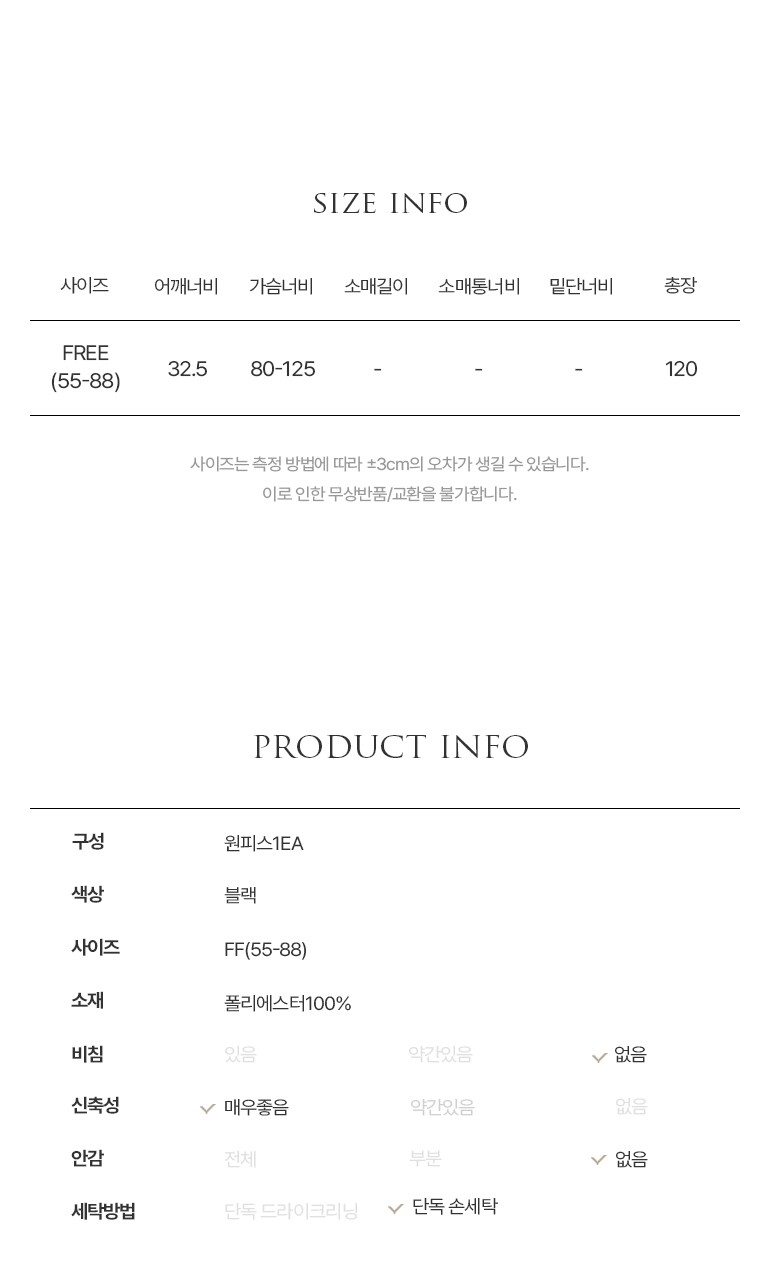 SIZE INFO

| 사이즈 | 어깨너비 | 가슴너비 | 소매길이 | 소매통너비 | 밑단너비 | 총장 |
|---|---|---|---|---|---|---|
| FREE (55-88) | 32.5 | 80-125 | - | - | - | 120 |

사이즈는 측정 방법에 따라 ±3cm의 오차가 생길 수 있습니다.
이로 인한 무상반품/교환을 불가합니다.

PRODUCT INFO

구성 원피스1EA
색상 블랙
사이즈 FF(55-88)
소재 폴리에스터100%
비침 있음 약간있음 ✓ 없음
신축성 ✓ 매우좋음 약간있음 없음
안감 전체 부분 ✓ 없음
세탁방법 단독 드라이크리닝 ✓ 단독 손세탁